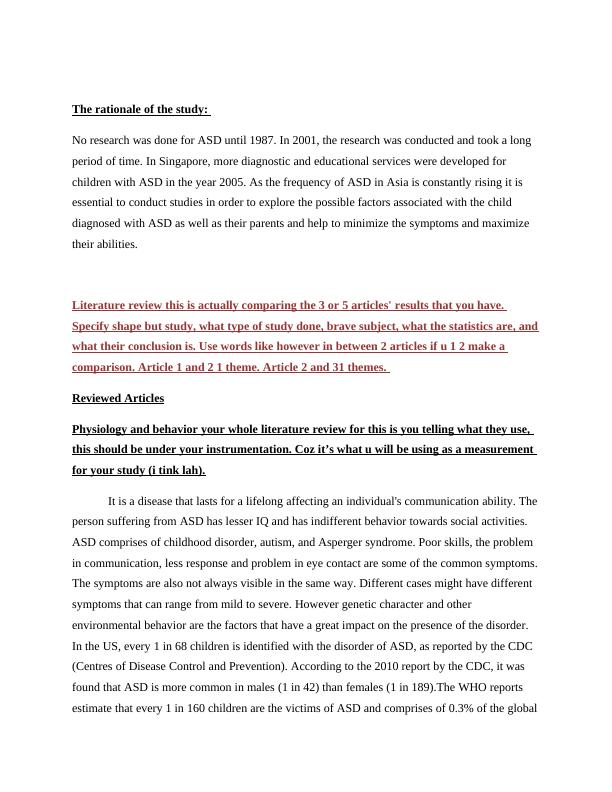 The rationale of the study:

No research was done for ASD until 1987. In 2001, the research was conducted and took a long period of time. In Singapore, more diagnostic and educational services were developed for children with ASD in the year 2005. As the frequency of ASD in Asia is constantly rising it is essential to conduct studies in order to explore the possible factors associated with the child diagnosed with ASD as well as their parents and help to minimize the symptoms and maximize their abilities.

Literature review this is actually comparing the 3 or 5 articles' results that you have. Specify shape but study, what type of study done, brave subject, what the statistics are, and what their conclusion is. Use words like however in between 2 articles if u 1 2 make a comparison. Article 1 and 2 1 theme. Article 2 and 31 themes.

Reviewed Articles

Physiology and behavior your whole literature review for this is you telling what they use, this should be under your instrumentation. Coz it's what u will be using as a measurement for your study (i tink lah).

It is a disease that lasts for a lifelong affecting an individual's communication ability. The person suffering from ASD has lesser IQ and has indifferent behavior towards social activities. ASD comprises of childhood disorder, autism, and Asperger syndrome. Poor skills, the problem in communication, less response and problem in eye contact are some of the common symptoms. The symptoms are also not always visible in the same way. Different cases might have different symptoms that can range from mild to severe. However genetic character and other environmental behavior are the factors that have a great impact on the presence of the disorder. In the US, every 1 in 68 children is identified with the disorder of ASD, as reported by the CDC (Centres of Disease Control and Prevention). According to the 2010 report by the CDC, it was found that ASD is more common in males (1 in 42) than females (1 in 189).The WHO reports estimate that every 1 in 160 children are the victims of ASD and comprises of 0.3% of the global